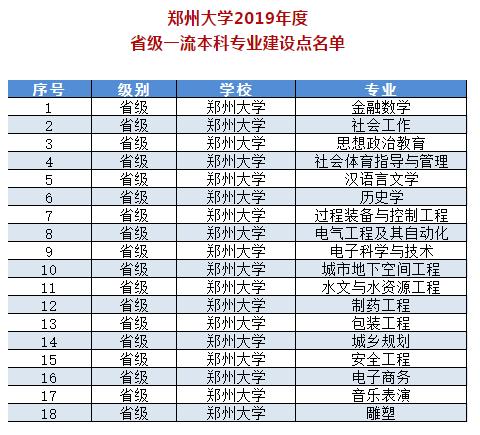 郑州大学2019年度
省级一流本科专业建设点名单

| 序号 | 级别 | 学校 | 专业 |
|---|---|---|---|
| 1 | 省级 | 郑州大学 | 金融数学 |
| 2 | 省级 | 郑州大学 | 社会工作 |
| 3 | 省级 | 郑州大学 | 思想政治教育 |
| 4 | 省级 | 郑州大学 | 社会体育指导与管理 |
| 5 | 省级 | 郑州大学 | 汉语言文学 |
| 6 | 省级 | 郑州大学 | 历史学 |
| 7 | 省级 | 郑州大学 | 过程装备与控制工程 |
| 8 | 省级 | 郑州大学 | 电气工程及其自动化 |
| 9 | 省级 | 郑州大学 | 电子科学与技术 |
| 10 | 省级 | 郑州大学 | 城市地下空间工程 |
| 11 | 省级 | 郑州大学 | 水文与水资源工程 |
| 12 | 省级 | 郑州大学 | 制药工程 |
| 13 | 省级 | 郑州大学 | 包装工程 |
| 14 | 省级 | 郑州大学 | 城乡规划 |
| 15 | 省级 | 郑州大学 | 安全工程 |
| 16 | 省级 | 郑州大学 | 电子商务 |
| 17 | 省级 | 郑州大学 | 音乐表演 |
| 18 | 省级 | 郑州大学 | 雕塑 |